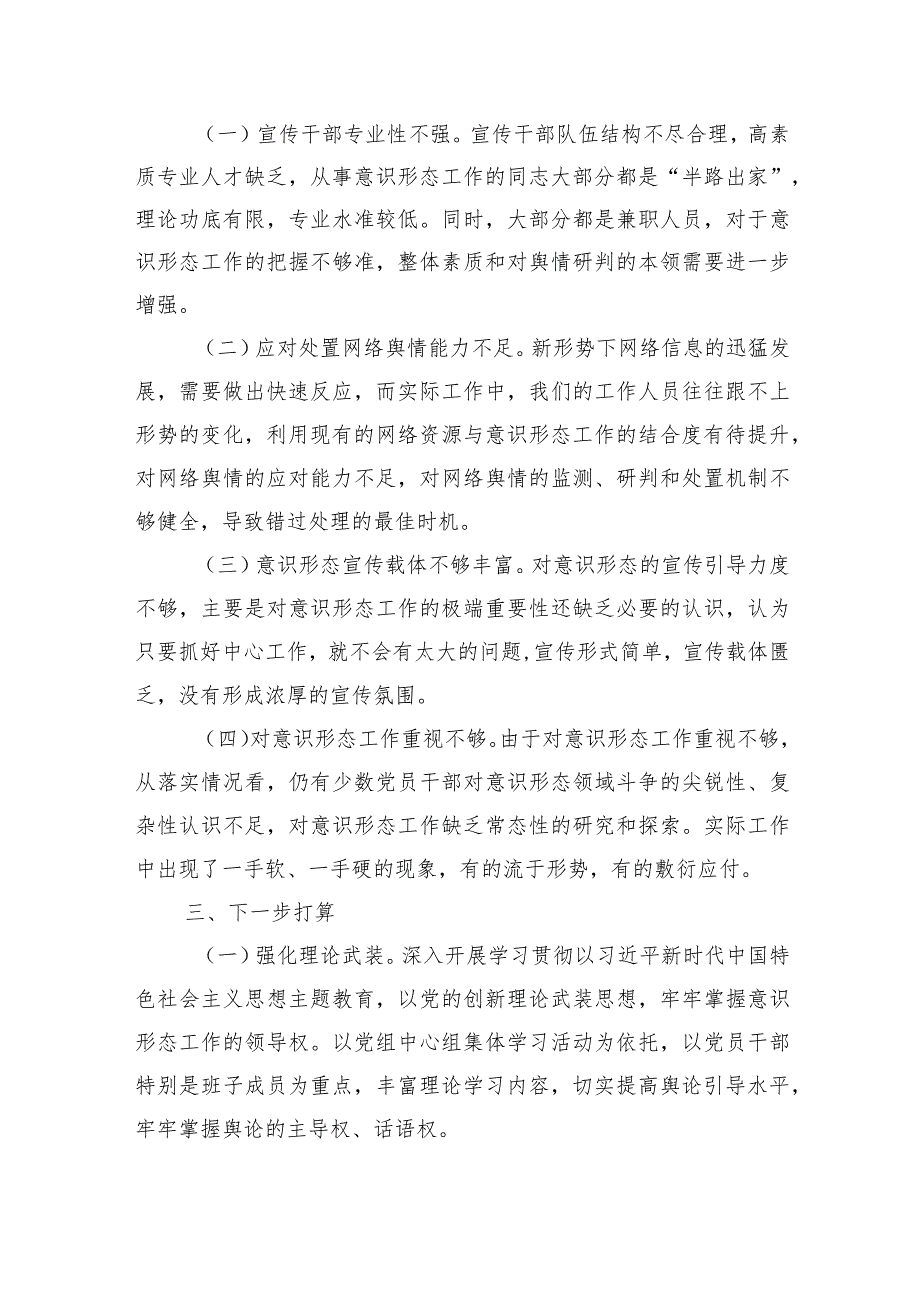 （一）宣传干部专业性不强。宣传干部队伍结构不尽合理，高素质专业人才缺乏，从事意识形态工作的同志大部分都是“半路出家”，理论功底有限，专业水准较低。同时，大部分都是兼职人员，对于意识形态工作的把握不够准，整体素质和对舆情研判的本领需要进一步增强。

（二）应对处置网络舆情能力不足。新形势下网络信息的迅猛发展，需要做出快速反应，而实际工作中，我们的工作人员往往跟不上形势的变化，利用现有的网络资源与意识形态工作的结合度有待提升，对网络舆情的应对能力不足，对网络舆情的监测、研判和处置机制不够健全，导致错过处理的最佳时机。

（三）意识形态宣传载体不够丰富。对意识形态的宣传引导力度不够，主要是对意识形态工作的极端重要性还缺乏必要的认识，认为只要抓好中心工作，就不会有太大的问题，宣传形式简单，宣传载体匮乏，没有形成浓厚的宣传氛围。

（四）对意识形态工作重视不够。由于对意识形态工作重视不够，从落实情况看，仍有少数党员干部对意识形态领域斗争的尖锐性、复杂性认识不足，对意识形态工作缺乏常态性的研究和探索。实际工作中出现了一手软、一手硬的现象，有的流于形势，有的敷衍应付。

三、下一步打算

（一）强化理论武装。深入开展学习贯彻以习近平新时代中国特色社会主义思想主题教育，以党的创新理论武装思想，牢牢掌握意识形态工作的领导权。以党组中心组集体学习活动为依托，以党员干部特别是班子成员为重点，丰富理论学习内容，切实提高舆论引导水平，牢牢掌握舆论的主导权、话语权。